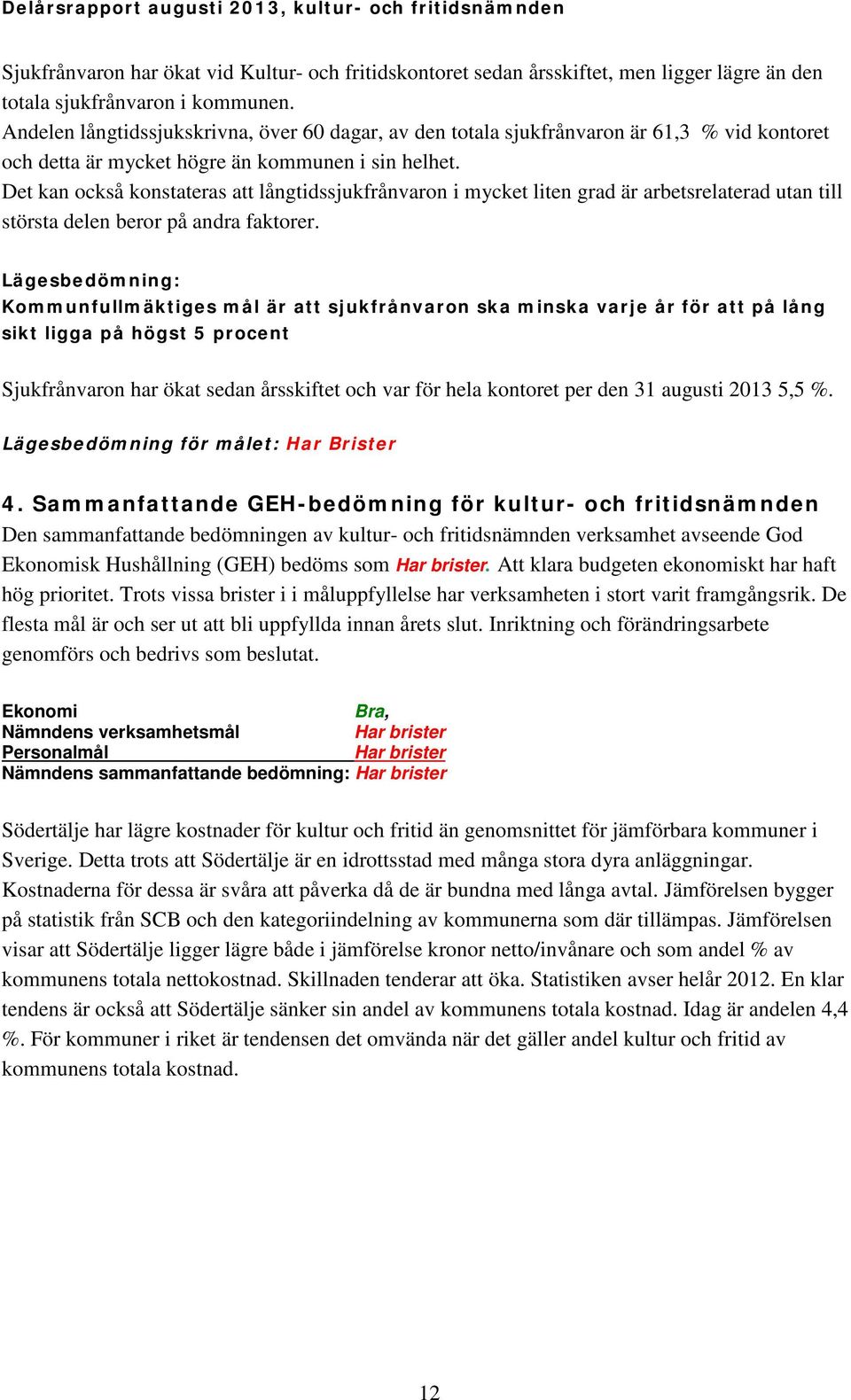 Delårsrapport augusti 2013, kultur- och fritidsnämnden

Sjukfrånvaron har ökat vid Kultur- och fritidskontoret sedan årsskiftet, men ligger lägre än den totala sjukfrånvaron i kommunen.
Andelen långtidssjukskrivna, över 60 dagar, av den totala sjukfrånvaron är 61,3 % vid kontoret och detta är mycket högre än kommunen i sin helhet.
Det kan också konstateras att långtidssjukfrånvaron i mycket liten grad är arbetsrelaterad utan till största delen beror på andra faktorer.

Lägesbedömning:
Kommunfullmäktiges mål är att sjukfrånvaron ska minska varje år för att på lång sikt ligga på högst 5 procent

Sjukfrånvaron har ökat sedan årsskiftet och var för hela kontoret per den 31 augusti 2013 5,5 %.

Lägesbedömning för målet: Har Brister

4. Sammanfattande GEH-bedömning för kultur- och fritidsnämnden
Den sammanfattande bedömningen av kultur- och fritidsnämnden verksamhet avseende God Ekonomisk Hushållning (GEH) bedöms som Har brister. Att klara budgeten ekonomiskt har haft hög prioritet. Trots vissa brister i i måluppfyllelse har verksamheten i stort varit framgångsrik. De flesta mål är och ser ut att bli uppfyllda innan årets slut. Inriktning och förändringsarbete genomförs och bedrivs som beslutat.

Ekonomi Bra,
Nämndens verksamhetsmål Har brister
Personalmål Har brister
Nämndens sammanfattande bedömning: Har brister

Södertälje har lägre kostnader för kultur och fritid än genomsnittet för jämförbara kommuner i Sverige. Detta trots att Södertälje är en idrottsstad med många stora dyra anläggningar. Kostnaderna för dessa är svåra att påverka då de är bundna med långa avtal. Jämförelsen bygger på statistik från SCB och den kategoriindelning av kommunerna som där tillämpas. Jämförelsen visar att Södertälje ligger lägre både i jämförelse kronor netto/invånare och som andel % av kommunens totala nettokostnad. Skillnaden tenderar att öka. Statistiken avser helår 2012. En klar tendens är också att Södertälje sänker sin andel av kommunens totala kostnad. Idag är andelen 4,4 %. För kommuner i riket är tendensen det omvända när det gäller andel kultur och fritid av kommunens totala kostnad.

12